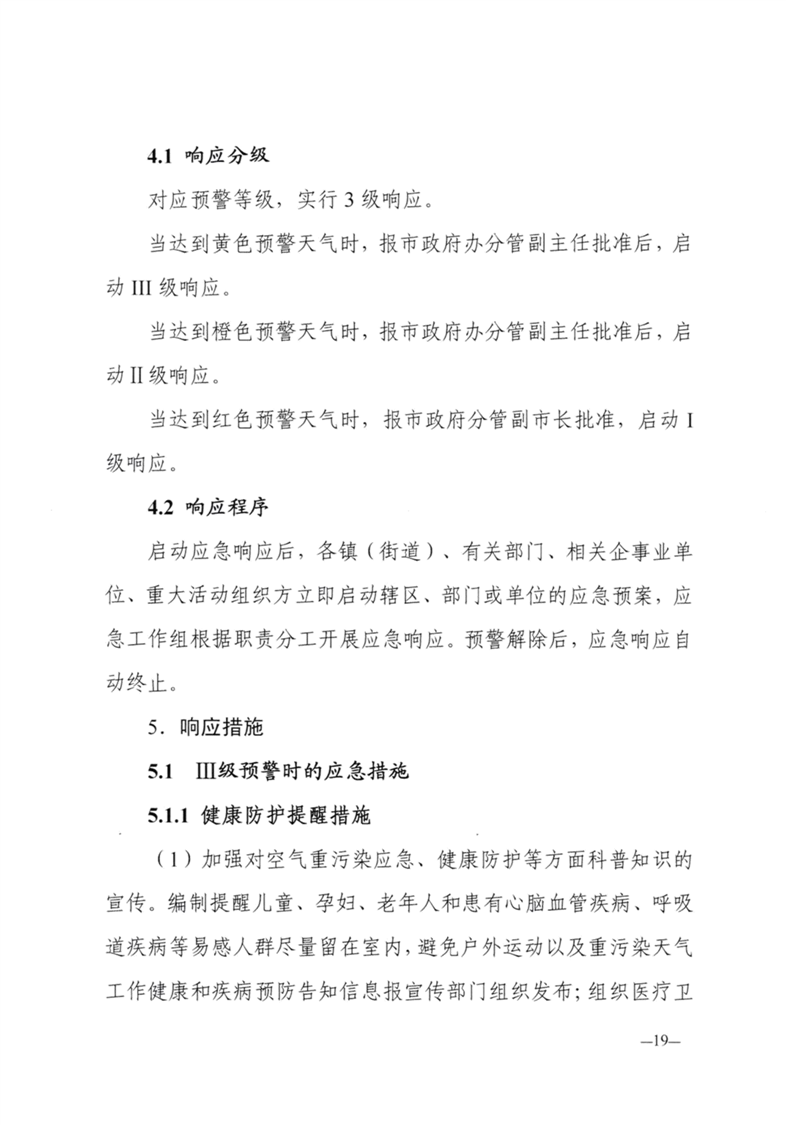 4.1 响应分级

对应预警等级，实行 3 级响应。

当达到黄色预警天气时，报市政府办分管副主任批准后，启动 III 级响应。

当达到橙色预警天气时，报市政府办分管副主任批准后，启动 II 级响应。

当达到红色预警天气时，报市政府分管副市长批准，启动 I 级响应。

4.2 响应程序

启动应急响应后，各镇（街道）、有关部门、相关企事业单位、重大活动组织方立即启动辖区、部门或单位的应急预案，应急工作组根据职责分工开展应急响应。预警解除后，应急响应自动终止。

5．响应措施

5.1 Ⅲ级预警时的应急措施

5.1.1 健康防护提醒措施

（1）加强对空气重污染应急、健康防护等方面科普知识的宣传。编制提醒儿童、孕妇、老年人和患有心脑血管疾病、呼吸道疾病等易感人群尽量留在室内，避免户外运动以及重污染天气工作健康和疾病预防告知信息报宣传部门组织发布；组织医疗卫

—19—